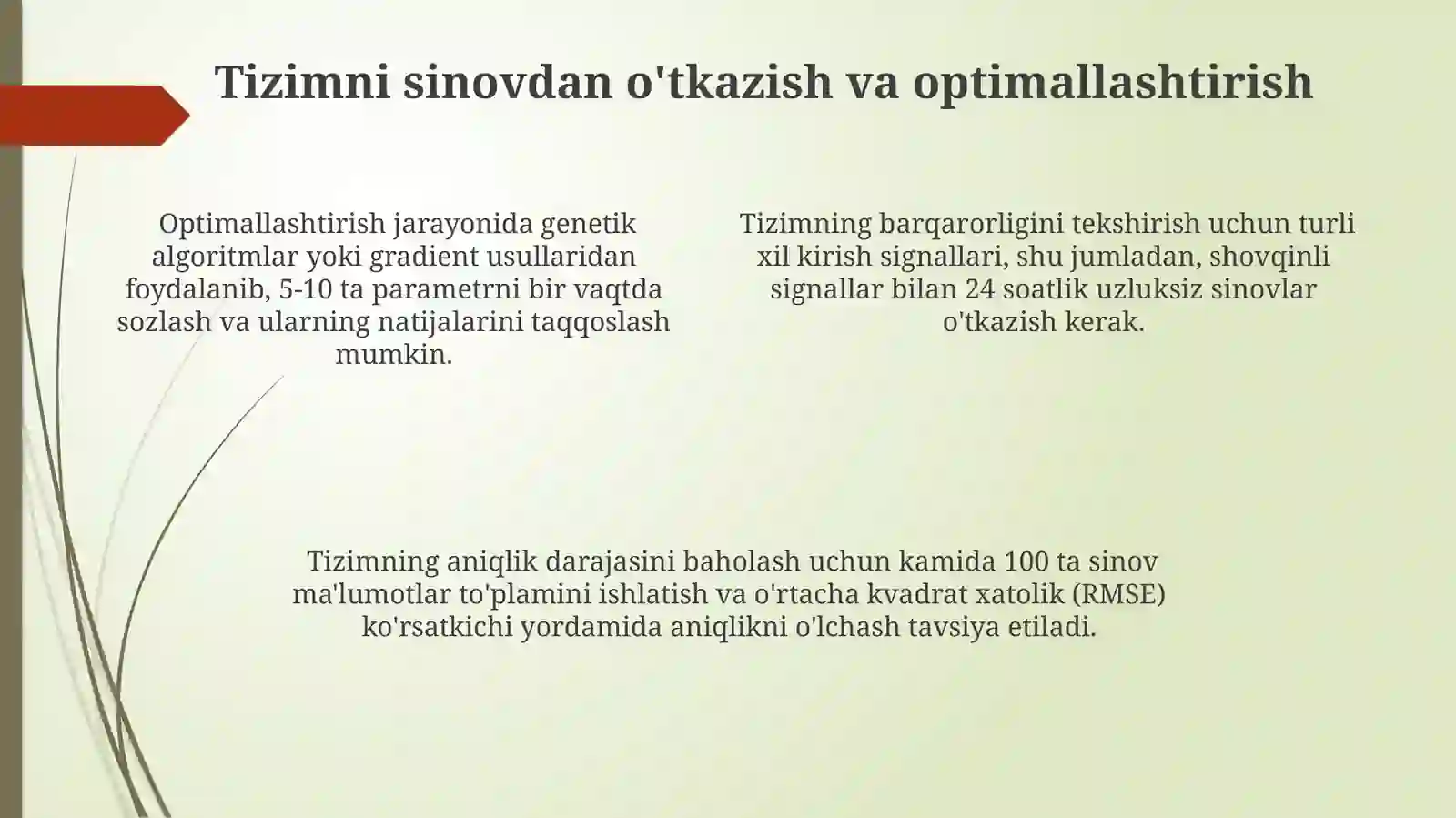 Tizimni sinovdan o'tkazish va optimallashtirish

Optimallashtirish jarayonida genetik algoritmlar yoki gradient usullaridan foydalanib, 5-10 ta parametrni bir vaqtda sozlash va ularning natijalarini taqqoslash mumkin.

Tizimning barqarorligini tekshirish uchun turli xil kirish signallari, shu jumladan, shovqinli signallar bilan 24 soatlik uzluksiz sinovlar o'tkazish kerak.

Tizimning aniqlik darajasini baholash uchun kamida 100 ta sinov ma'lumotlar to'plamini ishlatish va o'rtacha kvadrat xatolik (RMSE) ko'rsatkichi yordamida aniqlikni o'lchash tavsiya etiladi.